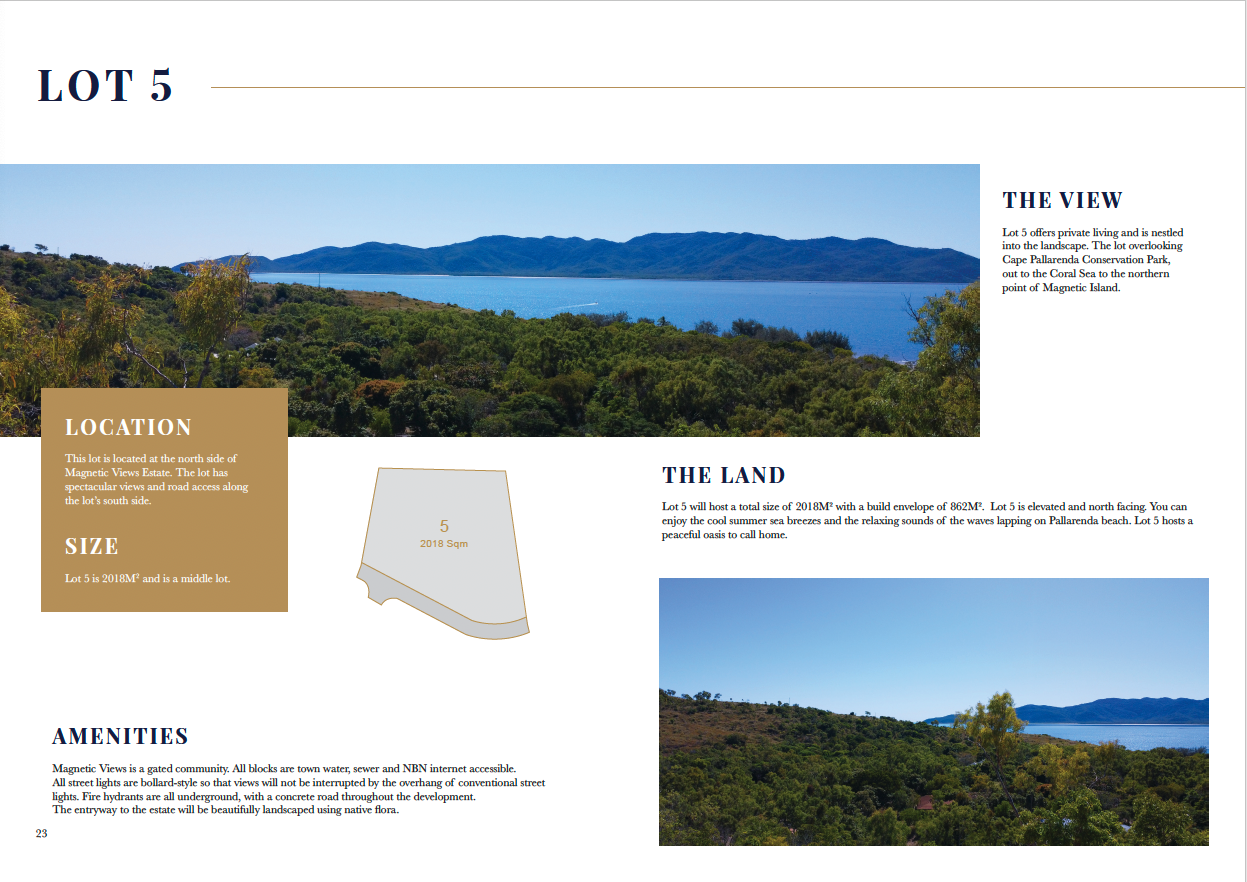 LOT 5

THE VIEW

Lot 5 offers private living and is nestled into the landscape. The lot overlooking Cape Pallarenda Conservation Park, out to the Coral Sea to the northern point of Magnetic Island.

LOCATION

This lot is located at the north side of Magnetic Views Estate. The lot has spectacular views and road access along the lot's south side.

SIZE

Lot 5 is 2018M² and is a middle lot.

5
2018 Sqm

THE LAND

Lot 5 will host a total size of 2018M² with a build envelope of 862M². Lot 5 is elevated and north facing. You can enjoy the cool summer sea breezes and the relaxing sounds of the waves lapping on Pallarenda beach. Lot 5 hosts a peaceful oasis to call home.

AMENITIES

Magnetic Views is a gated community. All blocks are town water, sewer and NBN internet accessible.
All street lights are bollard-style so that views will not be interrupted by the overhang of conventional street lights. Fire hydrants are all underground, with a concrete road throughout the development.
The entryway to the estate will be beautifully landscaped using native flora.

23